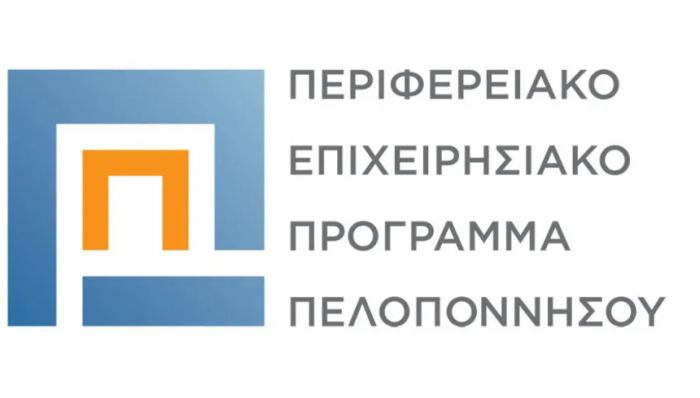 ΠΕΡΙΦΕΡΕΙΑΚΟ
ΕΠΙΧΕΙΡΗΣΙΑΚΟ
ΠΡΟΓΡΑΜΜΑ
ΠΕΛΟΠΟΝΝΗΣΟΥ